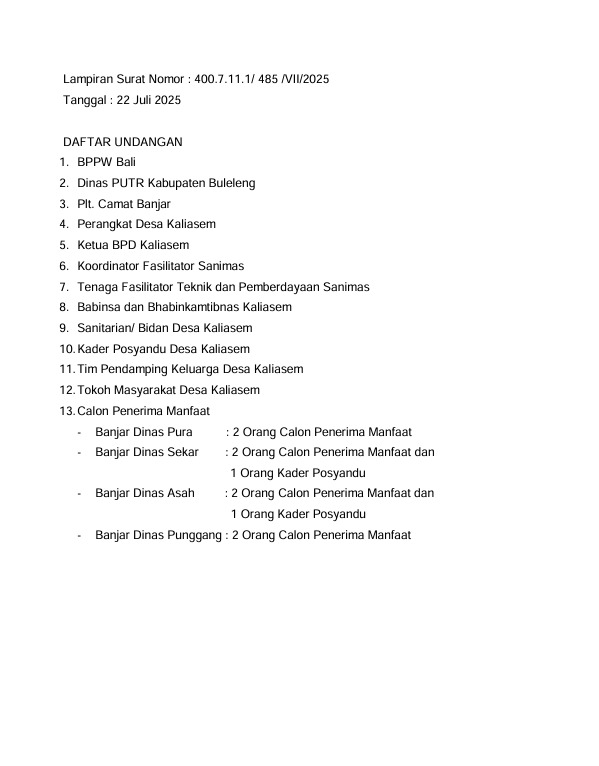 Lampiran Surat Nomor : 400.7.11.1/ 485 /VII/2025
Tanggal : 22 Juli 2025

DAFTAR UNDANGAN
1. BPPW Bali
2. Dinas PUTR Kabupaten Buleleng
3. Plt. Camat Banjar
4. Perangkat Desa Kaliasem
5. Ketua BPD Kaliasem
6. Koordinator Fasilitator Sanimas
7. Tenaga Fasilitator Teknik dan Pemberdayaan Sanimas
8. Babinsa dan Bhabinkamtibnas Kaliasem
9. Sanitarian/ Bidan Desa Kaliasem
10. Kader Posyandu Desa Kaliasem
11. Tim Pendamping Keluarga Desa Kaliasem
12. Tokoh Masyarakat Desa Kaliasem
13. Calon Penerima Manfaat
- Banjar Dinas Pura : 2 Orang Calon Penerima Manfaat
- Banjar Dinas Sekar : 2 Orang Calon Penerima Manfaat dan 1 Orang Kader Posyandu
- Banjar Dinas Asah : 2 Orang Calon Penerima Manfaat dan 1 Orang Kader Posyandu
- Banjar Dinas Punggang : 2 Orang Calon Penerima Manfaat